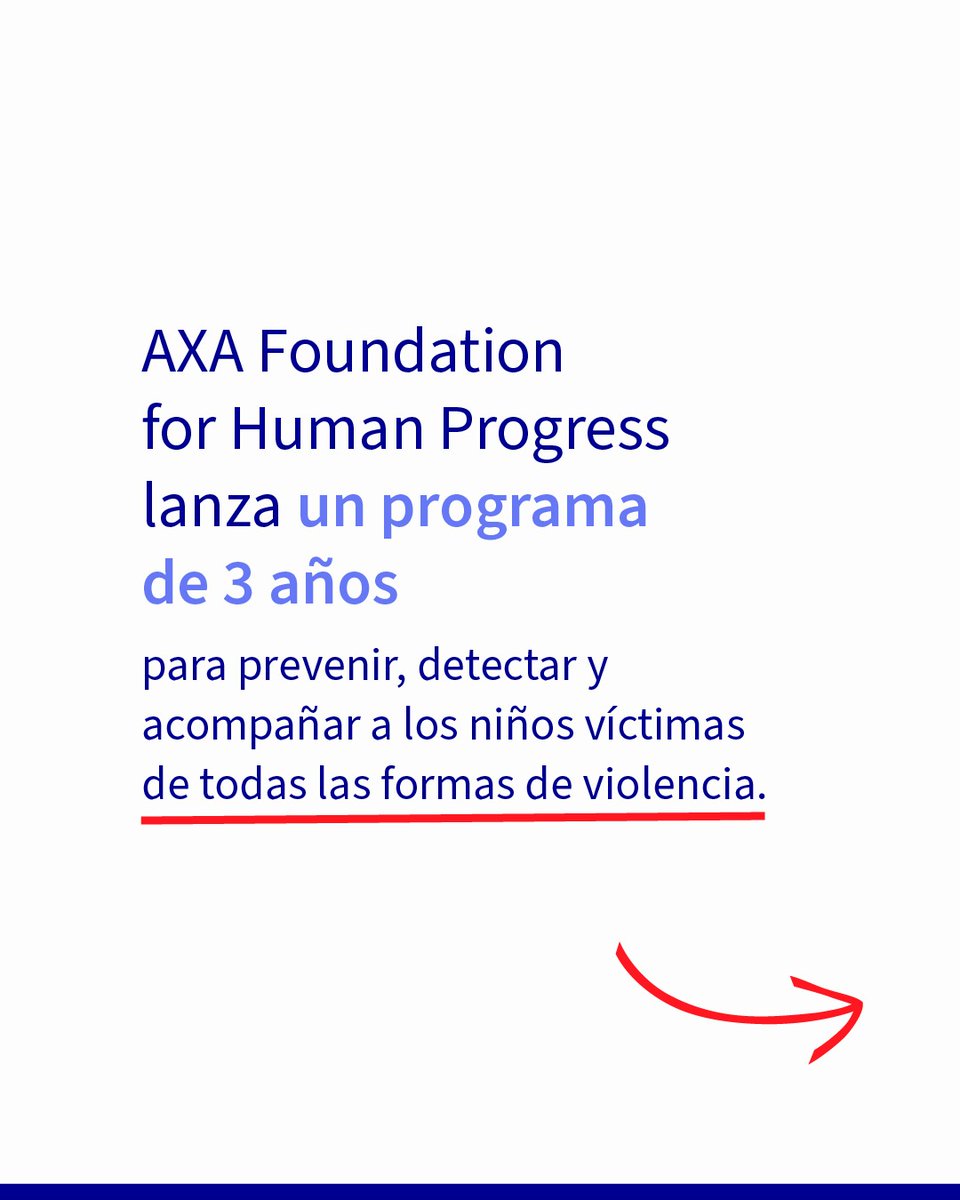 AXA Foundation for Human Progress lanza un programa de 3 años

para prevenir, detectar y acompañar a los niños víctimas de todas las formas de violencia.